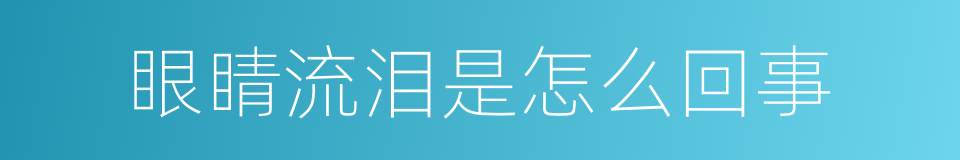 眼睛流泪是怎么回事